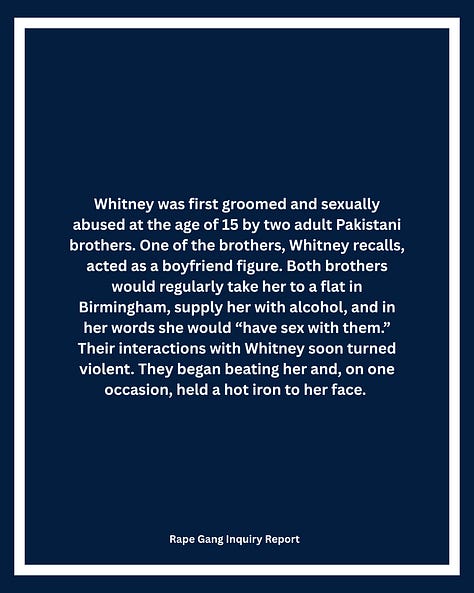 Whitney was first groomed and sexually abused at the age of 15 by two adult Pakistani brothers. One of the brothers, Whitney recalls, acted as a boyfriend figure. Both brothers would regularly take her to a flat in Birmingham, supply her with alcohol, and in her words she would "have sex with them." Their interactions with Whitney soon turned violent. They began beating her and, on one occasion, held a hot iron to her face.

Rape Gang Inquiry Report